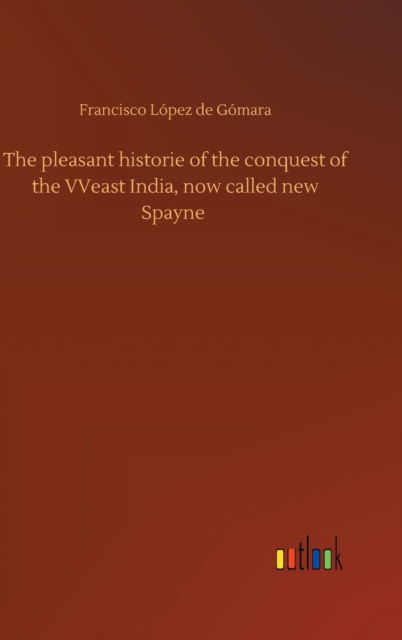 Francisco López de Gómara

The pleasant historie of the conquest of the VVeast India, now called new Spayne

outlook